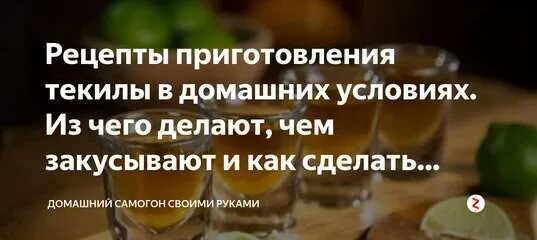 Рецепты приготовления текилы в домашних условиях. Из чего делают, чем закусывают и как сделать...

ДОМАШНИЙ САМОГОН СВОИМИ РУКАМИ